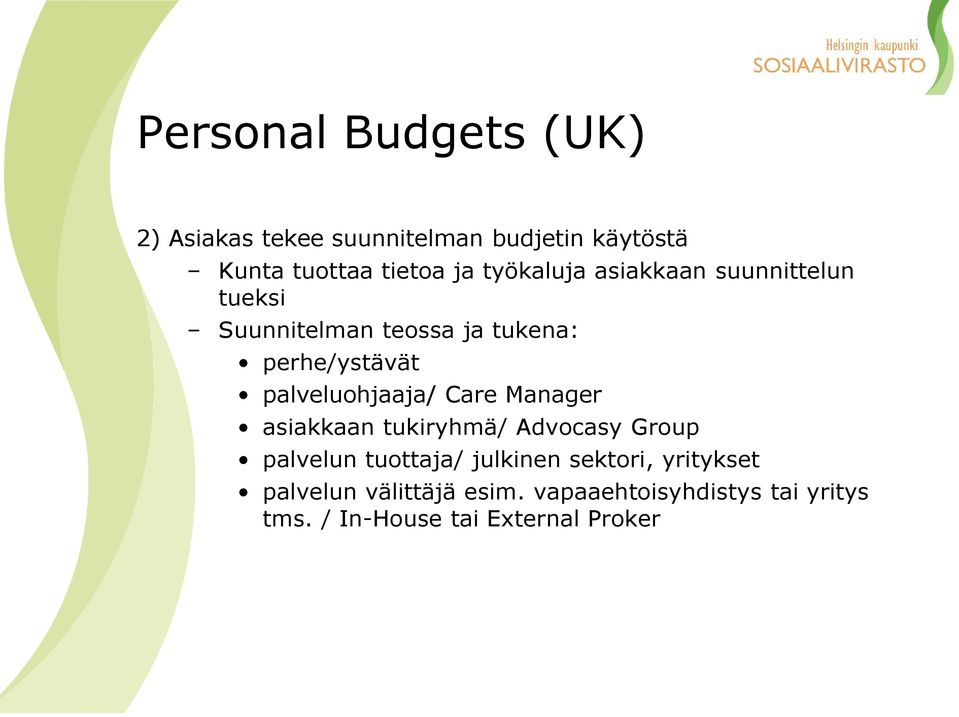 Helsingin kaupunki
SOSIAALIVIRASTO

Personal Budgets (UK)

2) Asiakas tekee suunnitelman budjetin käytöstä
– Kunta tuottaa tietoa ja työkaluja asiakkaan suunnittelun tueksi
– Suunnitelman teossa ja tukena:
• perhe/ystävät
• palveluohjaaja/ Care Manager
• asiakkaan tukiryhmä/ Advocasy Group
• palvelun tuottaja/ julkinen sektori, yritykset
• palvelun välittäjä esim. vapaaehtoisyhdistys tai yritys tms. / In-House tai External Proker